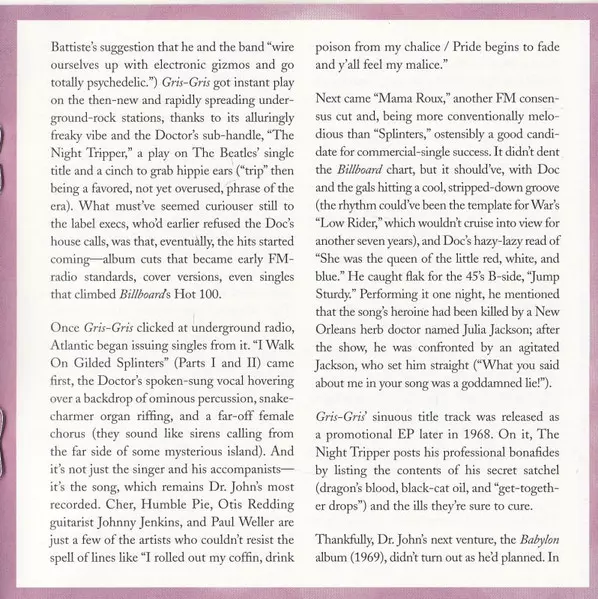 Battiste's suggestion that he and the band "wire ourselves up with electronic gizmos and go totally psychedelic.") Gris-Gris got instant play on the then-new and rapidly spreading underground-rock stations, thanks to its alluringly freaky vibe and the Doctor's sub-handle, "The Night Tripper," a play on The Beatles' single title and a cinch to grab hippie ears ("trip" then being a favored, not yet overused, phrase of the era). What must've seemed curiouser still to the label execs, who'd earlier refused the Doc's house calls, was that, eventually, the hits started coming—album cuts that became early FM-radio standards, cover versions, even singles that climbed Billboard's Hot 100.

Once Gris-Gris clicked at underground radio, Atlantic began issuing singles from it. "I Walk On Gilded Splinters" (Parts I and II) came first, the Doctor's spoken-sung vocal hovering over a backdrop of ominous percussion, snake-charmer organ riffing, and a far-off female chorus (they sound like sirens calling from the far side of some mysterious island). And it's not just the singer and his accompanists—it's the song, which remains Dr. John's most recorded. Cher, Humble Pie, Otis Redding guitarist Johnny Jenkins, and Paul Weller are just a few of the artists who couldn't resist the spell of lines like "I rolled out my coffin, drink poison from my chalice / Pride begins to fade and y'all feel my malice."

Next came "Mama Roux," another FM consensus cut and, being more conventionally melodious than "Splinters," ostensibly a good candidate for commercial-single success. It didn't dent the Billboard chart, but it should've, with Doc and the gals hitting a cool, stripped-down groove (the rhythm could've been the template for War's "Low Rider," which wouldn't cruise into view for another seven years), and Doc's hazy-lazy read of "She was the queen of the little red, white, and blue." He caught flak for the 45's B-side, "Jump Sturdy." Performing it one night, he mentioned that the song's heroine had been killed by a New Orleans herb doctor named Julia Jackson; after the show, he was confronted by an agitated Jackson, who set him straight ("What you said about me in your song was a goddamned lie!").

Gris-Gris' sinuous title track was released as a promotional EP later in 1968. On it, The Night Tripper posts his professional bonafides by listing the contents of his secret satchel (dragon's blood, black-cat oil, and "get-together drops") and the ills they're sure to cure.

Thankfully, Dr. John's next venture, the Babylon album (1969), didn't turn out as he'd planned. In